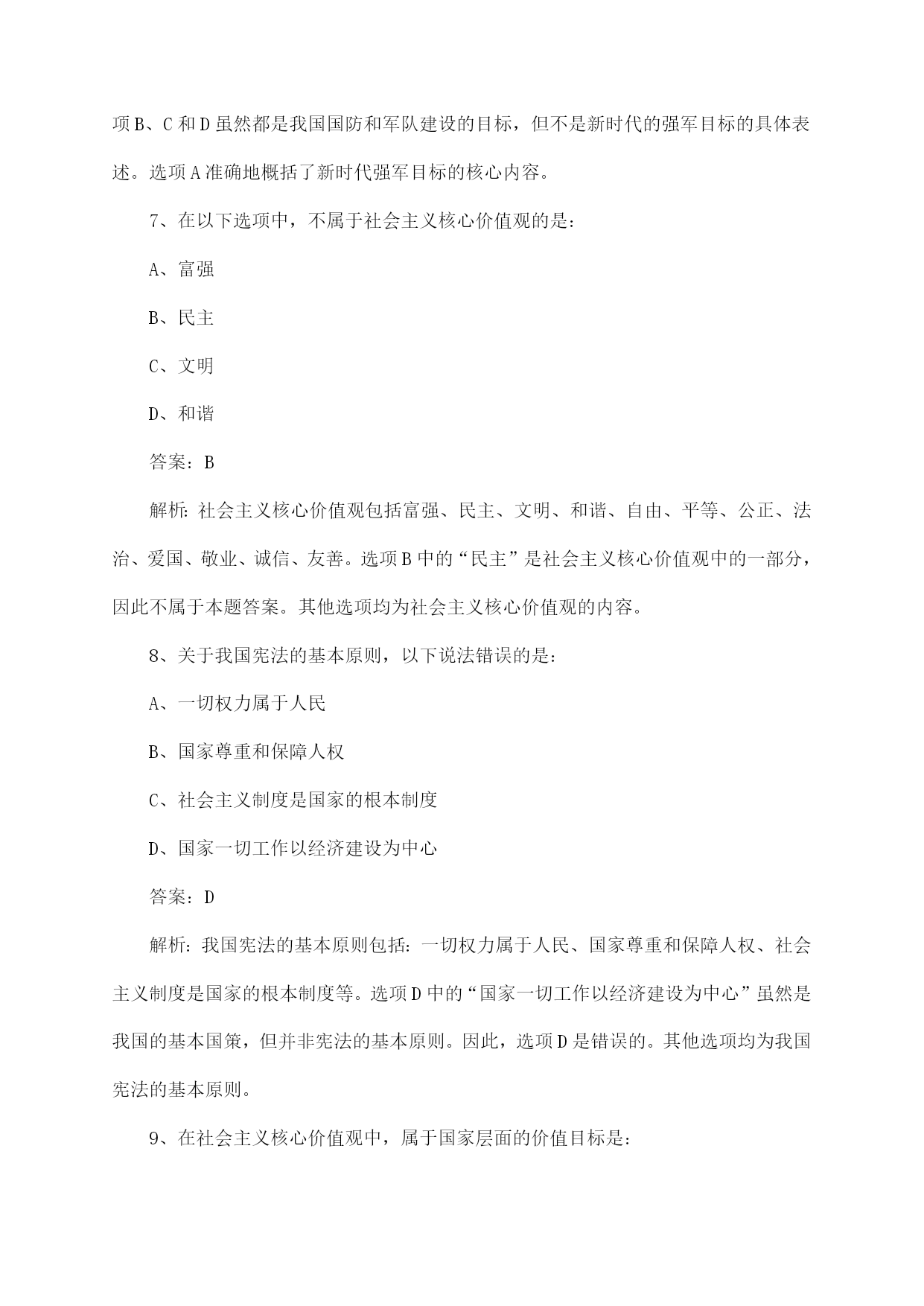 项B、C和D虽然都是我国国防和军队建设的目标，但不是新时代的强军目标的具体表述。选项A准确地概括了新时代强军目标的核心内容。

7、在以下选项中，不属于社会主义核心价值观的是：

A、富强

B、民主

C、文明

D、和谐

答案：B

解析：社会主义核心价值观包括富强、民主、文明、和谐、自由、平等、公正、法治、爱国、敬业、诚信、友善。选项B中的“民主”是社会主义核心价值观中的一部分，因此不属于本题答案。其他选项均为社会主义核心价值观的内容。

8、关于我国宪法的基本原则，以下说法错误的是：

A、一切权力属于人民

B、国家尊重和保障人权

C、社会主义制度是国家的根本制度

D、国家一切工作以经济建设为中心

答案：D

解析：我国宪法的基本原则包括：一切权力属于人民、国家尊重和保障人权、社会主义制度是国家的根本制度等。选项D中的“国家一切工作以经济建设为中心”虽然是我国的基本国策，但并非宪法的基本原则。因此，选项D是错误的。其他选项均为我国宪法的基本原则。

9、在社会主义核心价值观中，属于国家层面的价值目标是：